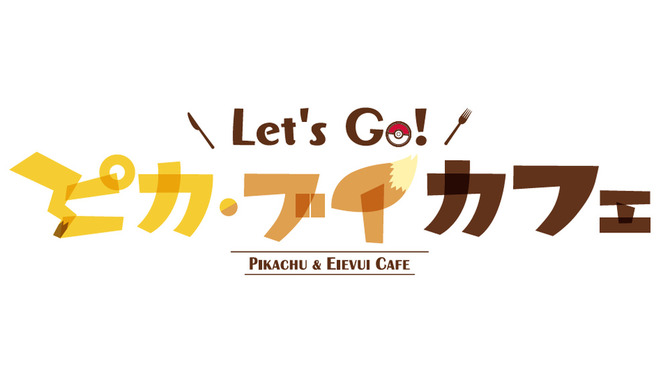 Let's Go!
ピカ・ブイカフェ
PIKACHU & EIEVUI CAFE